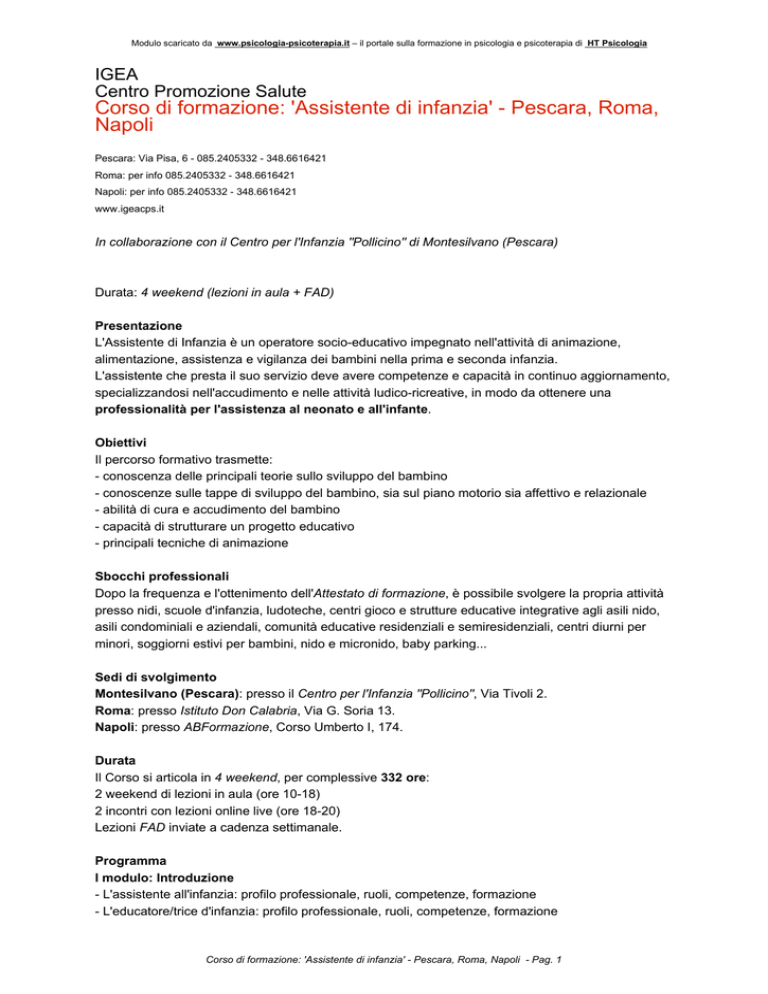 Modulo scaricato da www.psicologia-psicoterapia.it – il portale sulla formazione in psicologia e psicoterapia di HT Psicologia

IGEA
Centro Promozione Salute
Corso di formazione: 'Assistente di infanzia' - Pescara, Roma, Napoli

Pescara: Via Pisa, 6 - 085.2405332 - 348.6616421
Roma: per info 085.2405332 - 348.6616421
Napoli: per info 085.2405332 - 348.6616421
www.igeacps.it

In collaborazione con il Centro per l'Infanzia "Pollicino" di Montesilvano (Pescara)

Durata: 4 weekend (lezioni in aula + FAD)

Presentazione
L'Assistente di Infanzia è un operatore socio-educativo impegnato nell'attività di animazione, alimentazione, assistenza e vigilanza dei bambini nella prima e seconda infanzia.
L'assistente che presta il suo servizio deve avere competenze e capacità in continuo aggiornamento, specializzandosi nell'accudimento e nelle attività ludico-ricreative, in modo da ottenere una professionalità per l'assistenza al neonato e all'infante.

Obiettivi
Il percorso formativo trasmette:
- conoscenza delle principali teorie sullo sviluppo del bambino
- conoscenze sulle tappe di sviluppo del bambino, sia sul piano motorio sia affettivo e relazionale
- abilità di cura e accudimento del bambino
- capacità di strutturare un progetto educativo
- principali tecniche di animazione

Sbocchi professionali
Dopo la frequenza e l'ottenimento dell'Attestato di formazione, è possibile svolgere la propria attività presso nidi, scuole d'infanzia, ludoteche, centri gioco e strutture educative integrative agli asili nido, asili condominiali e aziendali, comunità educative residenziali e semiresidenziali, centri diurni per minori, soggiorni estivi per bambini, nido e micronido, baby parking...

Sedi di svolgimento
Montesilvano (Pescara): presso il Centro per l'Infanzia "Pollicino", Via Tivoli 2.
Roma: presso Istituto Don Calabria, Via G. Soria 13.
Napoli: presso ABFormazione, Corso Umberto I, 174.

Durata
Il Corso si articola in 4 weekend, per complessive 332 ore:
2 weekend di lezioni in aula (ore 10-18)
2 incontri con lezioni online live (ore 18-20)
Lezioni FAD inviate a cadenza settimanale.

Programma
I modulo: Introduzione
- L'assistente all'infanzia: profilo professionale, ruoli, competenze, formazione
- L'educatore/trice d'infanzia: profilo professionale, ruoli, competenze, formazione

Corso di formazione: 'Assistente di infanzia' - Pescara, Roma, Napoli - Pag. 1